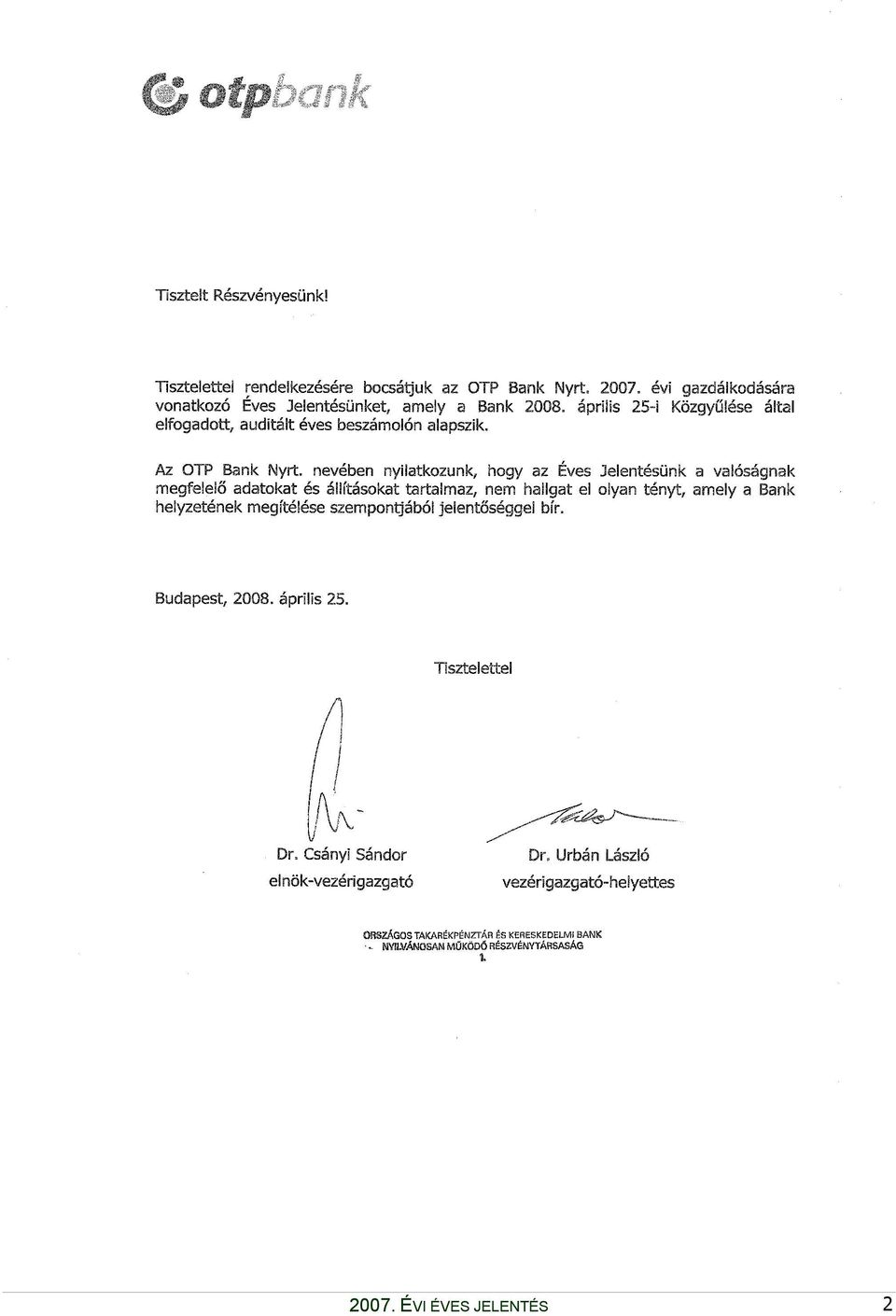 otpbank

Tisztelt Részvényesünk!

Tisztelettel rendelkezésére bocsátjuk az OTP Bank Nyrt. 2007. évi gazdálkodására vonatkozó Éves Jelentésünket, amely a Bank 2008. április 25-i Közgyűlése által elfogadott, auditált éves beszámolón alapszik.

Az OTP Bank Nyrt. nevében nyilatkozunk, hogy az Éves Jelentésünk a valóságnak megfelelő adatokat és állításokat tartalmaz, nem hallgat el olyan tényt, amely a Bank helyzetének megítélése szempontjából jelentőséggel bír.

Budapest, 2008. április 25.

Tisztelettel

Dr. Csányi Sándor
elnök-vezérigazgató

Dr. Urbán László
vezérigazgató-helyettes

ORSZÁGOS TAKARÉKPÉNZTÁR ÉS KERESKEDELMI BANK
NYILVÁNOSAN MŰKÖDŐ RÉSZVÉNYTÁRSASÁG
1.

2007. ÉVI ÉVES JELENTÉS 2